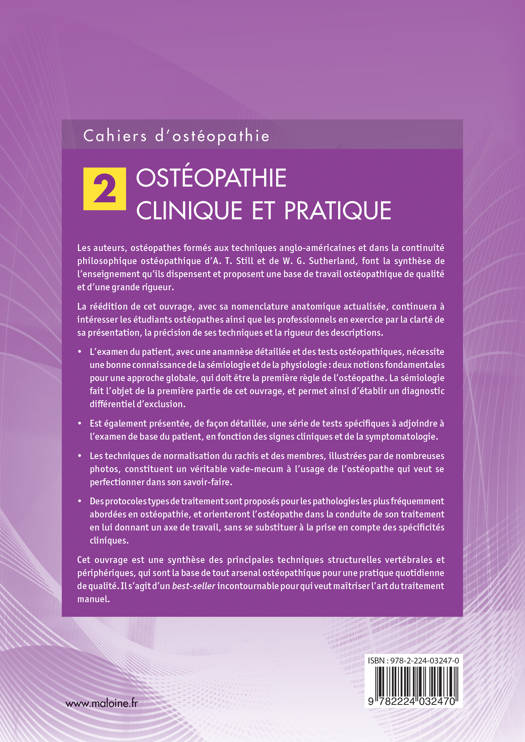 Cahiers d'ostéopathie

2 OSTÉOPATHIE CLINIQUE ET PRATIQUE

Les auteurs, ostéopathes formés aux techniques anglo-américaines et dans la continuité philosophique ostéopathique d'A. T. Still et de W. G. Sutherland, font la synthèse de l'enseignement qu'ils dispensent et proposent une base de travail ostéopathique de qualité et d'une grande rigueur.

La réédition de cet ouvrage, avec sa nomenclature anatomique actualisée, continuera à intéresser les étudiants ostéopathes ainsi que les professionnels en exercice par la clarté de sa présentation, la précision de ses techniques et la rigueur des descriptions.

• L'examen du patient, avec une anamnèse détaillée et des tests ostéopathiques, nécessite une bonne connaissance de la sémiologie et de la physiologie : deux notions fondamentales pour une approche globale, qui doit être la première règle de l'ostéopathe. La sémiologie fait l'objet de la première partie de cet ouvrage, et permet ainsi d'établir un diagnostic différentiel d'exclusion.

• Est également présentée, de façon détaillée, une série de tests spécifiques à adjoindre à l'examen de base du patient, en fonction des signes cliniques et de la symptomatologie.

• Les techniques de normalisation du rachis et des membres, illustrées par de nombreuses photos, constituent un véritable vade-mecum à l'usage de l'ostéopathe qui veut se perfectionner dans son savoir-faire.

• Des protocoles types de traitement sont proposés pour les pathologies les plus fréquemment abordées en ostéopathie, et orienteront l'ostéopathe dans la conduite de son traitement en lui donnant un axe de travail, sans se substituer à la prise en compte des spécificités cliniques.

Cet ouvrage est une synthèse des principales techniques structurelles vertébrales et périphériques, qui sont la base de tout arsenal ostéopathique pour une pratique quotidienne de qualité. Il s'agit d'un best-seller incontournable pour qui veut maîtriser l'art du traitement manuel.

ISBN : 978-2-224-03247-0

9 782224 032470

www.maloine.fr